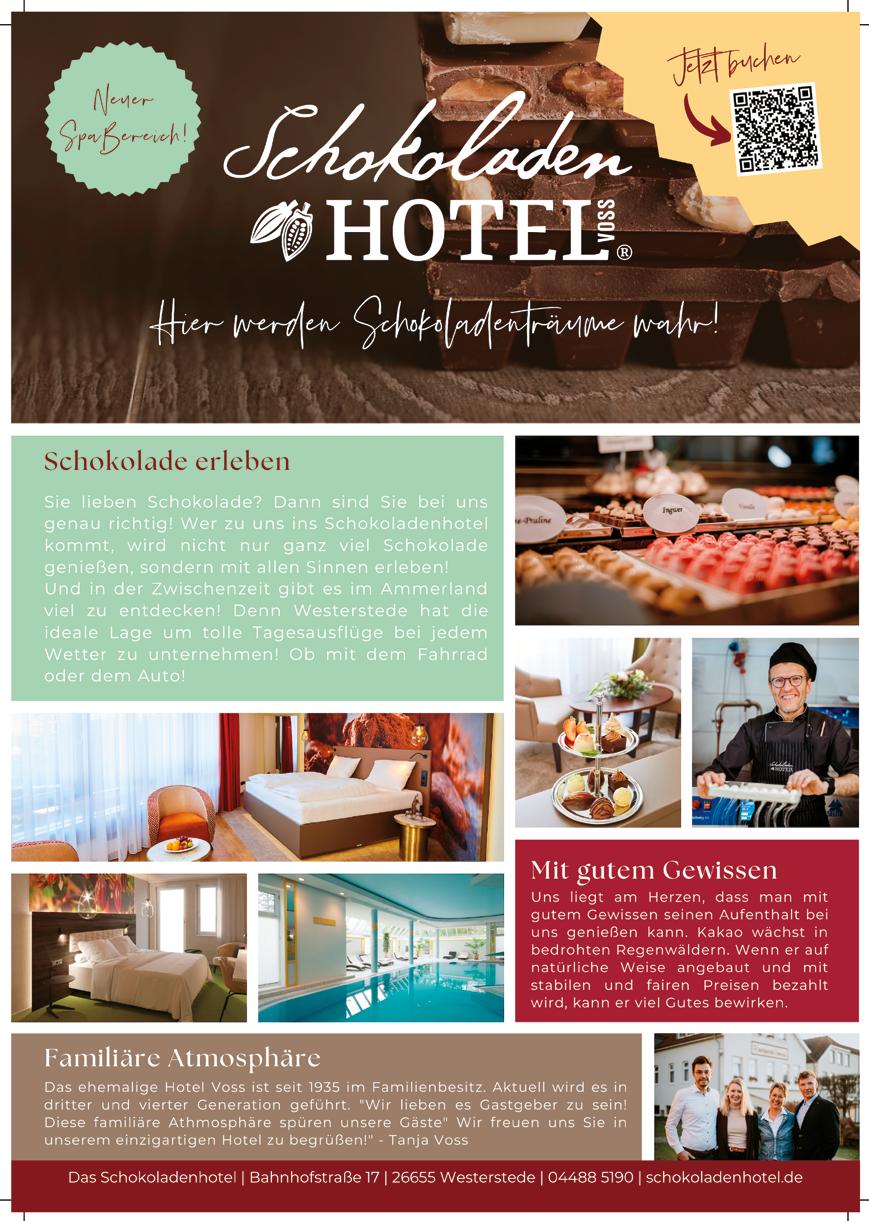 Neuer SpaBereich!

Jetzt buchen

Schokoladen
HOTEL
VOSS
®

Hier werden Schokoladenträume wahr!

Schokolade erleben

Sie lieben Schokolade? Dann sind Sie bei uns genau richtig! Wer zu uns ins Schokoladenhotel kommt, wird nicht nur ganz viel Schokolade genießen, sondern mit allen Sinnen erleben!
Und in der Zwischenzeit gibt es im Ammerland viel zu entdecken! Denn Westerstede hat die ideale Lage um tolle Tagesausflüge bei jedem Wetter zu unternehmen! Ob mit dem Fahrrad oder dem Auto!

Ingwer

Vanille

Mit gutem Gewissen

Uns liegt am Herzen, dass man mit gutem Gewissen seinen Aufenthalt bei uns genießen kann. Kakao wächst in bedrohten Regenwäldern. Wenn er auf natürliche Weise angebaut und mit stabilen und fairen Preisen bezahlt wird, kann er viel Gutes bewirken.

Familiäre Atmosphäre

Das ehemalige Hotel Voss ist seit 1935 im Familienbesitz. Aktuell wird es in dritter und vierter Generation geführt. "Wir lieben es Gastgeber zu sein! Diese familiäre Athmosphäre spüren unsere Gäste" Wir freuen uns Sie in unserem einzigartigen Hotel zu begrüßen!" - Tanja Voss

Das Schokoladenhotel | Bahnhofstraße 17 | 26655 Westerstede | 04488 5190 | schokoladenhotel.de